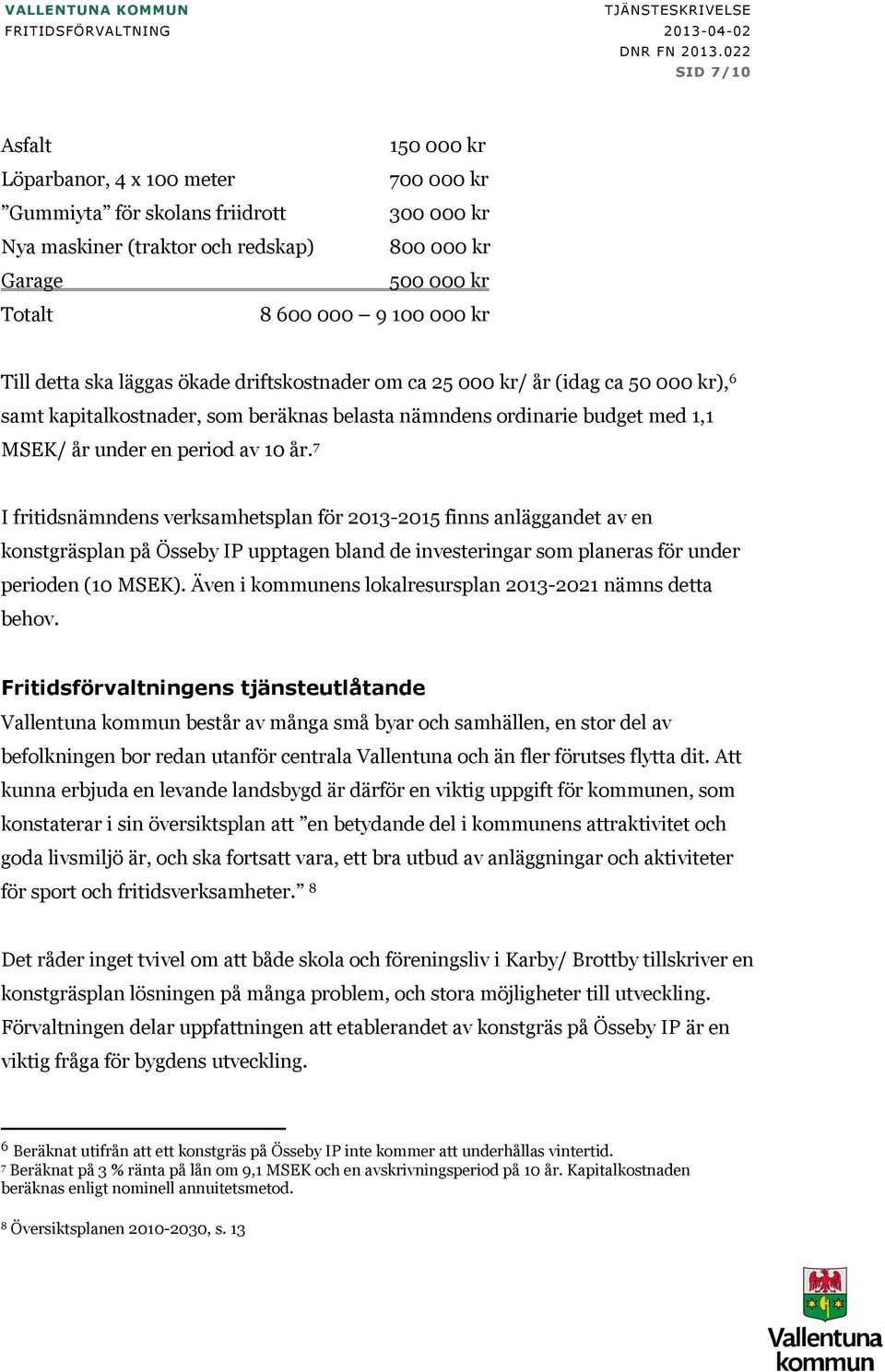 VALLENTUNA KOMMUN
FRITIDSFÖRVALTNING

TJÄNSTESKRIVELSE
2013-04-02
DNR FN 2013.022
SID 7/10

| | |
|---|---|
| Asfalt | 150 000 kr |
| Löparbanor, 4 x 100 meter | 700 000 kr |
| ”Gummiyta” för skolans friidrott | 300 000 kr |
| Nya maskiner (traktor och redskap) | 800 000 kr |
| Garage | 500 000 kr |
| Totalt | 8 600 000 – 9 100 000 kr |

Till detta ska läggas ökade driftskostnader om ca 25 000 kr/ år (idag ca 50 000 kr),$^6$ samt kapitalkostnader, som beräknas belasta nämndens ordinarie budget med 1,1 MSEK/ år under en period av 10 år.$^7$

I fritidsnämndens verksamhetsplan för 2013-2015 finns anläggandet av en konstgräsplan på Össeby IP upptagen bland de investeringar som planeras för under perioden (10 MSEK). Även i kommunens lokalresursplan 2013-2021 nämns detta behov.

Fritidsförvaltningens tjänsteutlåtande
Vallentuna kommun består av många små byar och samhällen, en stor del av befolkningen bor redan utanför centrala Vallentuna och än fler förutses flytta dit. Att kunna erbjuda en levande landsbygd är därför en viktig uppgift för kommunen, som konstaterar i sin översiktsplan att ”en betydande del i kommunens attraktivitet och goda livsmiljö är, och ska fortsatt vara, ett bra utbud av anläggningar och aktiviteter för sport och fritidsverksamheter.” $^8$

Det råder inget tvivel om att både skola och föreningsliv i Karby/ Brottby tillskriver en konstgräsplan lösningen på många problem, och stora möjligheter till utveckling. Förvaltningen delar uppfattningen att etablerandet av konstgräs på Össeby IP är en viktig fråga för bygdens utveckling.

$^6$ Beräknat utifrån att ett konstgräs på Össeby IP inte kommer att underhållas vintertid.
$^7$ Beräknat på 3 % ränta på lån om 9,1 MSEK och en avskrivningsperiod på 10 år. Kapitalkostnaden beräknas enligt nominell annuitetsmetod.

$^8$ Översiktsplanen 2010-2030, s. 13

Vallentuna kommun